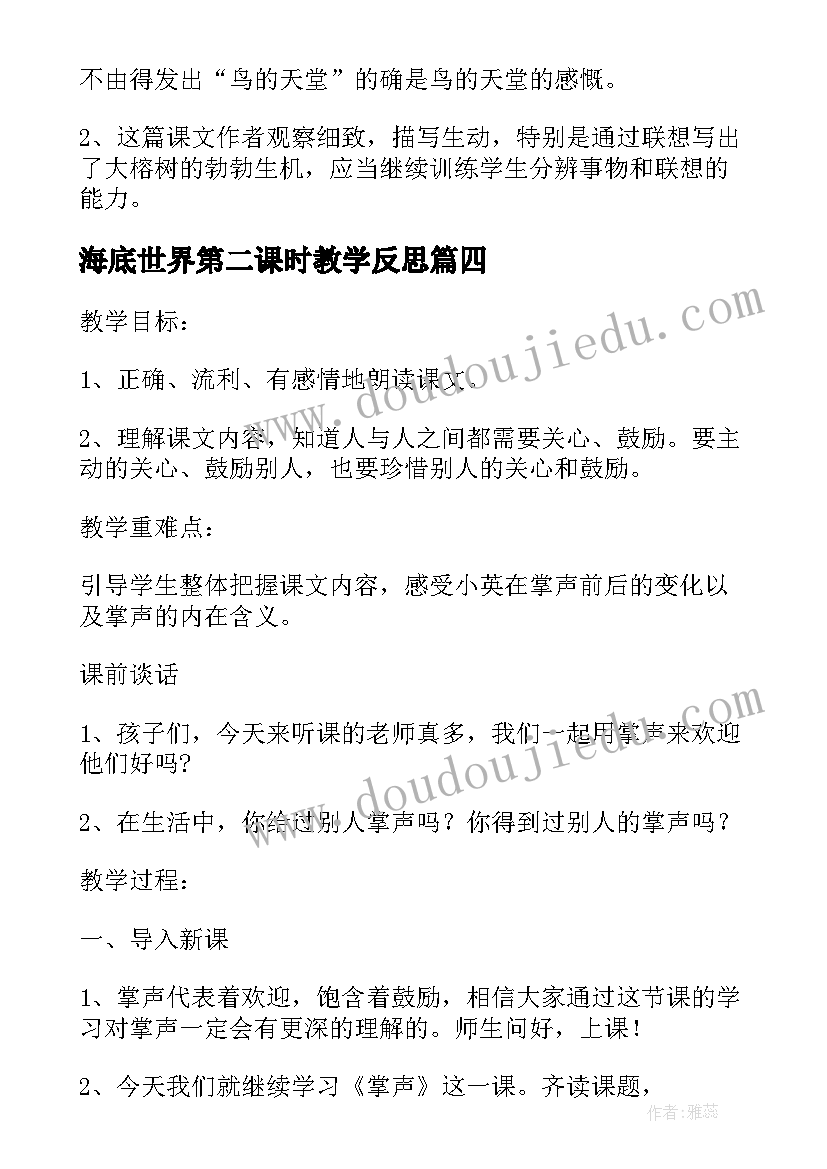 不由得发出“鸟的天堂”的确是鸟的天堂的感慨。

2、这篇课文作者观察细致，描写生动，特别是通过联想写出了大榕树的勃勃生机，应当继续训练学生分辨事物和联想的能力。

海底世界第二课时教学反思篇四

教学目标：

1、正确、流利、有感情地朗读课文。

2、理解课文内容，知道人与人之间都需要关心、鼓励。要主动的关心、鼓励别人，也要珍惜别人的关心和鼓励。

教学重难点：

引导学生整体把握课文内容，感受小英在掌声前后的变化以及掌声的内在含义。

课前谈话

1、孩子们，今天来听课的老师真多，我们一起用掌声来欢迎他们好吗？

2、在生活中，你给过别人掌声吗？你得到过别人的掌声吗？

教学过程：

一、导入新课

1、掌声代表着欢迎，饱含着鼓励，相信大家通过这节课的学习对掌声一定会有更深的理解的。师生问好，上课！

2、今天我们就继续学习《掌声》这一课。齐读课题，

www.doudoujiedu.com

www.doudoujiedu.com

作者：雅蕊